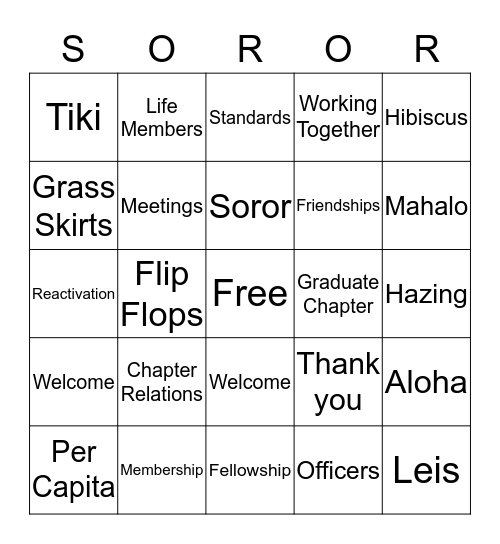 | S | O | R | O | R |
|---|---|---|---|---|
| Tiki | Life Members | Standards | Working Together | Hibiscus |
| Grass Skirts | Meetings | Soror | Friendships | Mahalo |
| Reactivation | Flip Flops | Free | Graduate Chapter | Hazing |
| Welcome | Chapter Relations | Welcome | Thank you | Aloha |
| Per Capita | Membership | Fellowship | Officers | Leis |